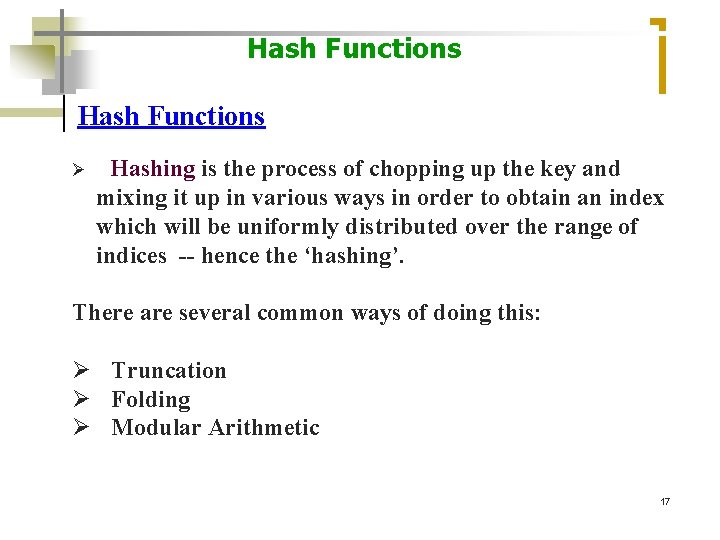 Hash Functions

Hash Functions

➢ Hashing is the process of chopping up the key and mixing it up in various ways in order to obtain an index which will be uniformly distributed over the range of indices -- hence the ‘hashing’.

There are several common ways of doing this:

➢ Truncation
➢ Folding
➢ Modular Arithmetic

17